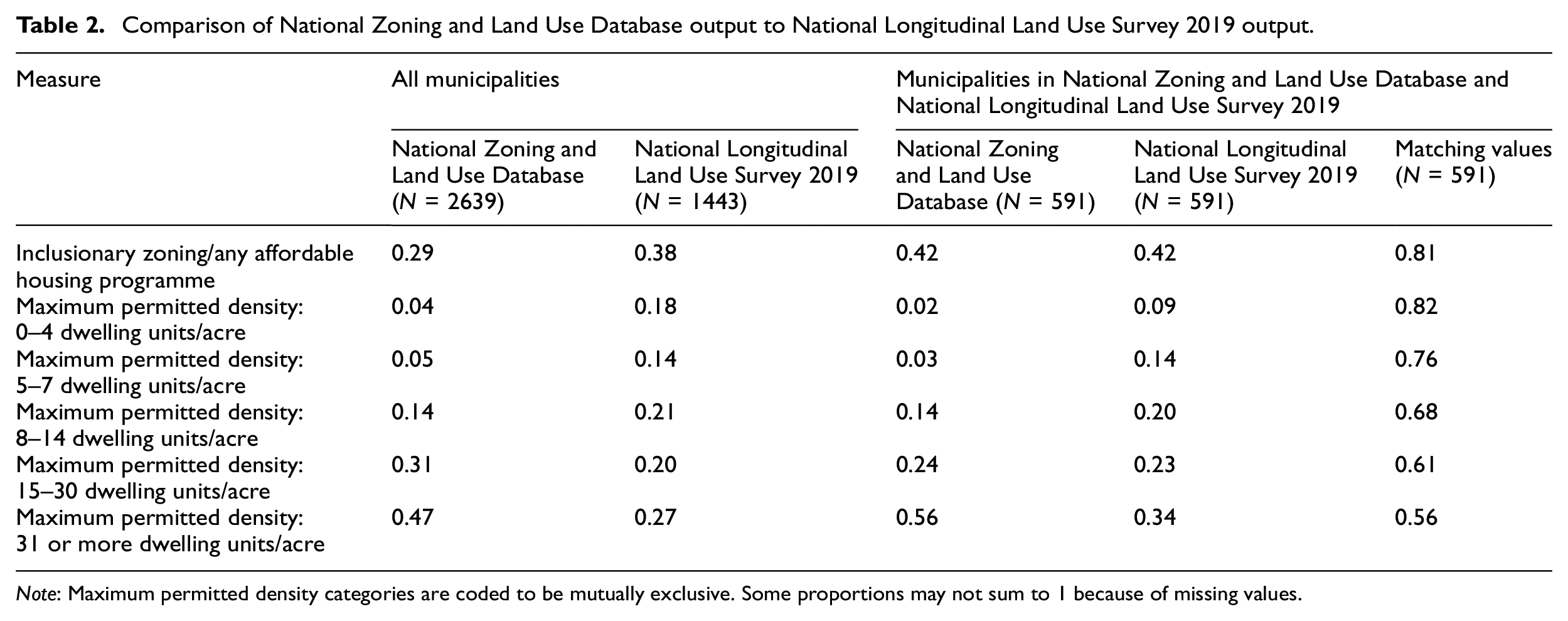 Table 2. Comparison of National Zoning and Land Use Database output to National Longitudinal Land Use Survey 2019 output.

| Measure | All municipalities | | Municipalities in National Zoning and Land Use Database and National Longitudinal Land Use Survey 2019 | | |
|---|---|---|---|---|---|
| | National Zoning and Land Use Database (N = 2639) | National Longitudinal Land Use Survey 2019 (N = 1443) | National Zoning and Land Use Database (N = 591) | National Longitudinal Land Use Survey 2019 (N = 591) | Matching values (N = 591) |
| Inclusionary zoning/any affordable housing programme | 0.29 | 0.38 | 0.42 | 0.42 | 0.81 |
| Maximum permitted density: 0–4 dwelling units/acre | 0.04 | 0.18 | 0.02 | 0.09 | 0.82 |
| Maximum permitted density: 5–7 dwelling units/acre | 0.05 | 0.14 | 0.03 | 0.14 | 0.76 |
| Maximum permitted density: 8–14 dwelling units/acre | 0.14 | 0.21 | 0.14 | 0.20 | 0.68 |
| Maximum permitted density: 15–30 dwelling units/acre | 0.31 | 0.20 | 0.24 | 0.23 | 0.61 |
| Maximum permitted density: 31 or more dwelling units/acre | 0.47 | 0.27 | 0.56 | 0.34 | 0.56 |

Note: Maximum permitted density categories are coded to be mutually exclusive. Some proportions may not sum to 1 because of missing values.